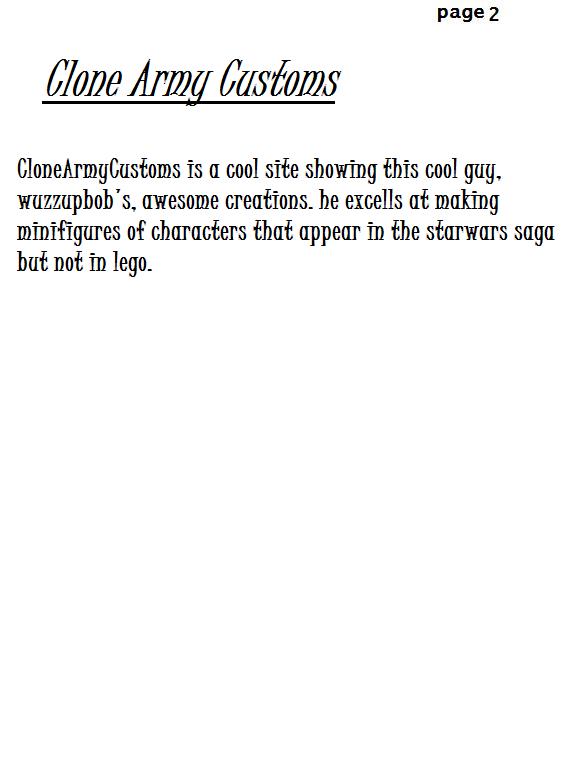 page 2

Clone Army Customs

CloneArmyCustoms is a cool site showing this cool guy, wuzzupbob's, awesome creations. he excells at making minifigures of characters that appear in the starwars saga but not in lego.